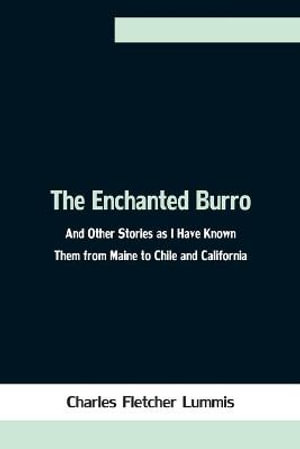 The Enchanted Burro

And Other Stories as I Have Known Them from Maine to Chile and California

Charles Fletcher Lummis